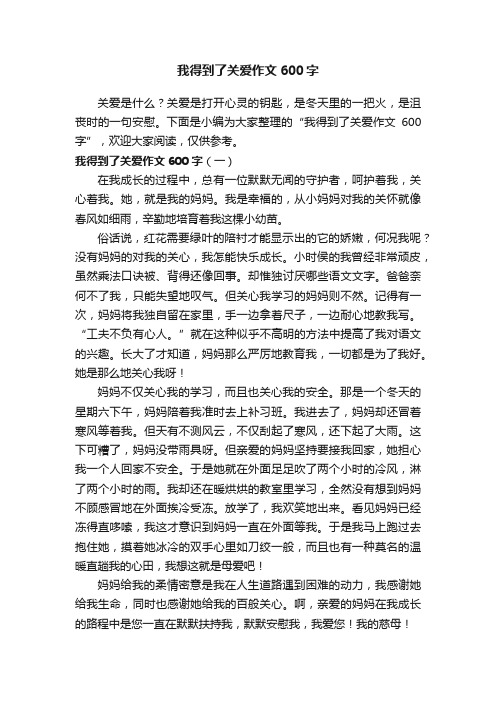 我得到了关爱作文 600 字

关爱是什么？关爱是打开心灵的钥匙，是冬天里的一把火，是沮丧时的一句安慰。下面是小编为大家整理的“我得到了关爱作文 600 字”，欢迎大家阅读，仅供参考。

我得到了关爱作文 600 字（一）

在我成长的过程中，总有一位默默无闻的守护者，呵护着我，关心着我。她，就是我的妈妈。我是幸福的，从小妈妈对我的关怀就像春风如细雨，辛勤地培育着我这棵小幼苗。

俗话说，红花需要绿叶的陪衬才能显示出的它的娇嫩，何况我呢？没有妈妈的对我的关心，我怎能快乐成长。小时侯的我曾经非常顽皮，虽然乘法口诀被、背得还像回事。却惟独讨厌哪些语文文字。爸爸奈何不了我，只能失望地叹气。但关心我学习的妈妈则不然。记得有一次，妈妈将我独自留在家里，手一边拿着尺子，一边耐心地教我写。“工夫不负有心人。”就在这种似乎不高明的方法中提高了我对语文的兴趣。长大了才知道，妈妈那么严厉地教育我，一切都是为了我好。她是那么地关心我呀！

妈妈不仅关心我的学习，而且也关心我的安全。那是一个冬天的星期六下午，妈妈陪着我准时去上补习班。我进去了，妈妈却还冒着寒风等着我。但天有不测风云，不仅刮起了寒风，还下起了大雨。这下可糟了，妈妈没带雨具呀。但亲爱的妈妈坚持要接我回家，她担心我一个人回家不安全。于是她就在外面足足吹了两个小时的冷风，淋了两个小时的雨。我却还在暖烘烘的教室里学习，全然没有想到妈妈不顾感冒地在外面挨冷受冻。放学了，我欢笑地出来。看见妈妈已经冻得直哆嗦，我这才意识到妈妈一直在外面等我。于是我马上跑过去抱住她，摸着她冰冷的双手心里如刀绞一般，而且也有一种莫名的温暖直趟我的心田，我想这就是母爱吧！

妈妈给我的柔情密意是我在人生道路遇到困难的动力，我感谢她给我生命，同时也感谢她给我的百般关心。啊，亲爱的妈妈在我成长的路程中是您一直在默默扶持我，默默安慰我，我爱您！我的慈母！